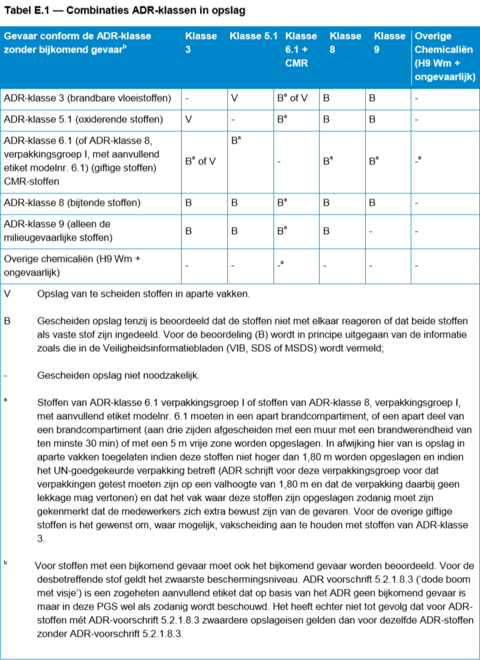 Tabel E.1 — Combinaties ADR-klassen in opslag

| Gevaar conform de ADR-klasse zonder bijkomend gevaar$^b$ | Klasse 3 | Klasse 5.1 | Klasse 6.1 + CMR | Klasse 8 | Klasse 9 | Overige Chemicaliën (H9 Wm + ongevaarlijk) |
|---|---|---|---|---|---|---|
| ADR-klasse 3 (brandbare vloeistoffen) | - | V | B$^a$ of V | B | B | - |
| ADR-klasse 5.1 (oxiderende stoffen) | V | - | B$^a$ | B | B | - |
| ADR-klasse 6.1 (of ADR-klasse 8, verpakkingsgroep I, met aanvullend etiket modelnr. 6.1) (giftige stoffen) CMR-stoffen | B$^a$ of V | B$^a$ | - | B$^a$ | B$^a$ | -$^a$ |
| ADR-klasse 8 (bijtende stoffen) | B | B | B$^a$ | B | B | - |
| ADR-klasse 9 (alleen de milieugevaarlijke stoffen) | B | B | B$^a$ | B | - | - |
| Overige chemicaliën (H9 Wm + ongevaarlijk) | - | - | -$^a$ | - | - | - |

V Opslag van te scheiden stoffen in aparte vakken.

B Gescheiden opslag tenzij is beoordeeld dat de stoffen niet met elkaar reageren of dat beide stoffen als vaste stof zijn ingedeeld. Voor de beoordeling (B) wordt in principe uitgegaan van de informatie zoals die in de Veiligheidsinformatiebladen (VIB, SDS of MSDS) wordt vermeld;

- Gescheiden opslag niet noodzakelijk.

$^a$ Stoffen van ADR-klasse 6.1 verpakkingsgroep I of stoffen van ADR-klasse 8, verpakkingsgroep I, met aanvullend etiket modelnr. 6.1 moeten in een apart brandcompartiment, of een apart deel van een brandcompartiment (aan drie zijden afgescheiden met een muur met een brandwerendheid van ten minste 30 min) of met een 5 m vrije zone worden opgeslagen. In afwijking hier van is opslag in aparte vakken toegelaten indien deze stoffen niet hoger dan 1,80 m worden opgeslagen en indien het UN-goedgekeurde verpakking betreft (ADR schrijft voor deze verpakkingsgroep voor dat verpakkingen getest moeten zijn op een valhoogte van 1,80 m en dat de verpakking daarbij geen lekkage mag vertonen) en dat het vak waar deze stoffen zijn opgeslagen zodanig moet zijn gekenmerkt dat de medewerkers zich extra bewust zijn van de gevaren. Voor de overige giftige stoffen is het gewenst om, waar mogelijk, vakscheiding aan te houden met stoffen van ADR-klasse 3.

$^b$ Voor stoffen met een bijkomend gevaar moet ook het bijkomend gevaar worden beoordeeld. Voor de desbetreffende stof geldt het zwaarste beschermingsniveau. ADR voorschrift 5.2.1.8.3 ('dode boom met visje') is een zogeheten aanvullend etiket dat op basis van het ADR geen bijkomend gevaar is maar in deze PGS wel als zodanig wordt beschouwd. Het heeft echter niet tot gevolg dat voor ADR-stoffen mét ADR-voorschrift 5.2.1.8.3 zwaardere opslageisen gelden dan voor dezelfde ADR-stoffen zonder ADR-voorschrift 5.2.1.8.3.